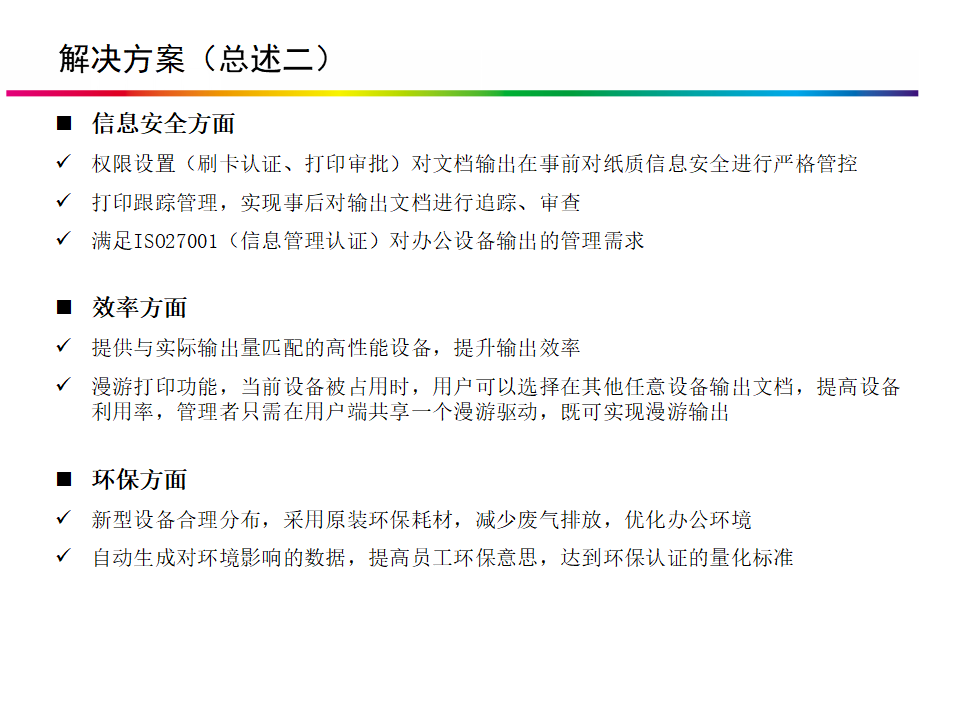 解决方案（总述二）

■ 信息安全方面

✓ 权限设置（刷卡认证、打印审批）对文档输出在事前对纸质信息安全进行严格管控

✓ 打印跟踪管理，实现事后对输出文档进行追踪、审查

✓ 满足ISO27001（信息管理认证）对办公设备输出的管理需求

■ 效率方面

✓ 提供与实际输出量匹配的高性能设备，提升输出效率

✓ 漫游打印功能，当前设备被占用时，用户可以选择在其他任意设备输出文档，提高设备利用率，管理者只需在用户端共享一个漫游驱动，既可实现漫游输出

■ 环保方面

✓ 新型设备合理分布，采用原装环保耗材，减少废气排放，优化办公环境

✓ 自动生成对环境影响的数据，提高员工环保意思，达到环保认证的量化标准